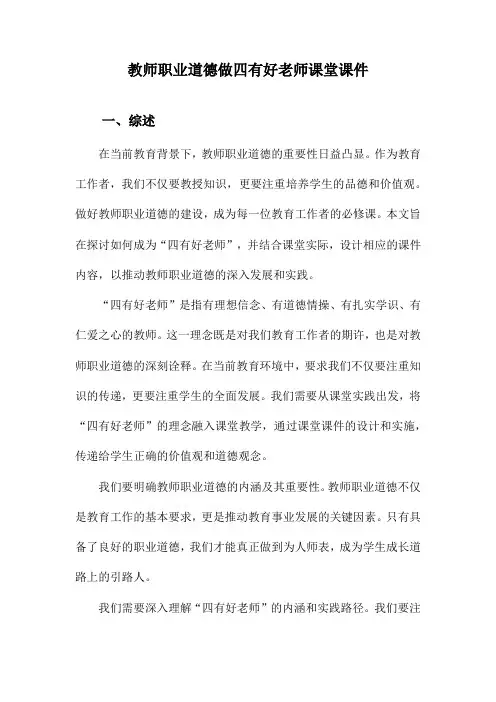 教师职业道德做四有好老师课堂课件

一、综述

在当前教育背景下，教师职业道德的重要性日益凸显。作为教育工作者，我们不仅要教授知识，更要注重培养学生的品德和价值观。做好教师职业道德的建设，成为每一位教育工作者的必修课。本文旨在探讨如何成为“四有好老师”，并结合课堂实际，设计相应的课件内容，以推动教师职业道德的深入发展和实践。

“四有好老师”是指有理想信念、有道德情操、有扎实学识、有仁爱之心的教师。这一理念既是对我们教育工作者的期许，也是对教师职业道德的深刻诠释。在当前教育环境中，要求我们不仅要注重知识的传递，更要注重学生的全面发展。我们需要从课堂实践出发，将“四有好老师”的理念融入课堂教学，通过课堂课件的设计和实施，传递给学生正确的价值观和道德观念。

我们要明确教师职业道德的内涵及其重要性。教师职业道德不仅是教育工作的基本要求，更是推动教育事业发展的关键因素。只有具备了良好的职业道德，我们才能真正做到为人师表，成为学生成长道路上的引路人。

我们需要深入理解“四有好老师”的内涵和实践路径。我们要注